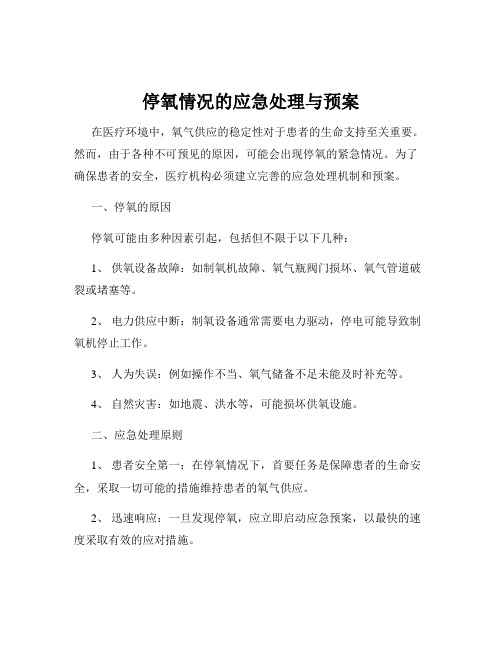 停氧情况的应急处理与预案

在医疗环境中，氧气供应的稳定性对于患者的生命支持至关重要。然而，由于各种不可预见的原因，可能会出现停氧的紧急情况。为了确保患者的安全，医疗机构必须建立完善的应急处理机制和预案。

一、停氧的原因

停氧可能由多种因素引起，包括但不限于以下几种：

1、 供氧设备故障：如制氧机故障、氧气瓶阀门损坏、氧气管道破裂或堵塞等。

2、 电力供应中断：制氧设备通常需要电力驱动，停电可能导致制氧机停止工作。

3、 人为失误：例如操作不当、氧气储备不足未能及时补充等。

4、 自然灾害：如地震、洪水等，可能损坏供氧设施。

二、应急处理原则

1、 患者安全第一：在停氧情况下，首要任务是保障患者的生命安全，采取一切可能的措施维持患者的氧气供应。

2、 迅速响应：一旦发现停氧，应立即启动应急预案，以最快的速度采取有效的应对措施。